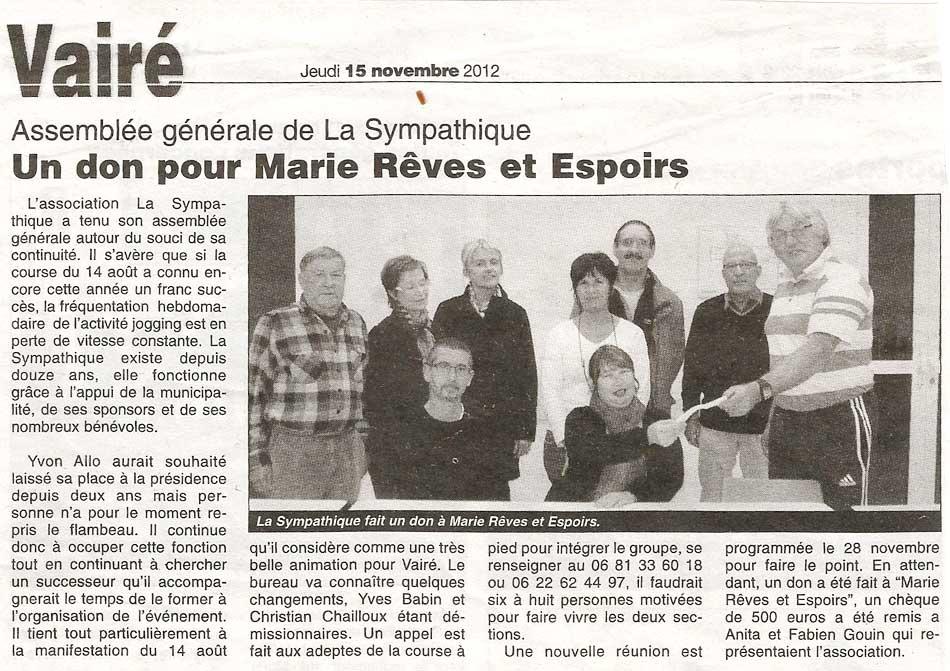 Vairé

Jeudi 15 novembre 2012

Assemblée générale de La Sympathique

Un don pour Marie Rêves et Espoirs

L'association La Sympathique a tenu son assemblée générale autour du souci de sa continuité. Il s'avère que si la course du 14 août a connu encore cette année un franc succès, la fréquentation hebdomadaire de l'activité jogging est en perte de vitesse constante. La Sympathique existe depuis douze ans, elle fonctionne grâce à l'appui de la municipalité, de ses sponsors et de ses nombreux bénévoles.

Yvon Allo aurait souhaité laissé sa place à la présidence depuis deux ans mais personne n'a pour le moment repris le flambeau. Il continue donc à occuper cette fonction tout en continuant à chercher un successeur qu'il accompagnerait le temps de le former à l'organisation de l'événement. Il tient tout particulièrement à la manifestation du 14 août qu'il considère comme une très belle animation pour Vairé. Le bureau va connaître quelques changements, Yves Babin et Christian Chailloux étant démissionnaires. Un appel est fait aux adeptes de la course à pied pour intégrer le groupe, se renseigner au 06 81 33 60 18 ou 06 22 62 44 97, il faudrait six à huit personnes motivées pour faire vivre les deux sections.

Une nouvelle réunion est programmée le 28 novembre pour faire le point. En attendant, un don a été fait à "Marie Rêves et Espoirs", un chèque de 500 euros a été remis a Anita et Fabien Gouin qui représentaient l'association.

La Sympathique fait un don à Marie Rêves et Espoirs.